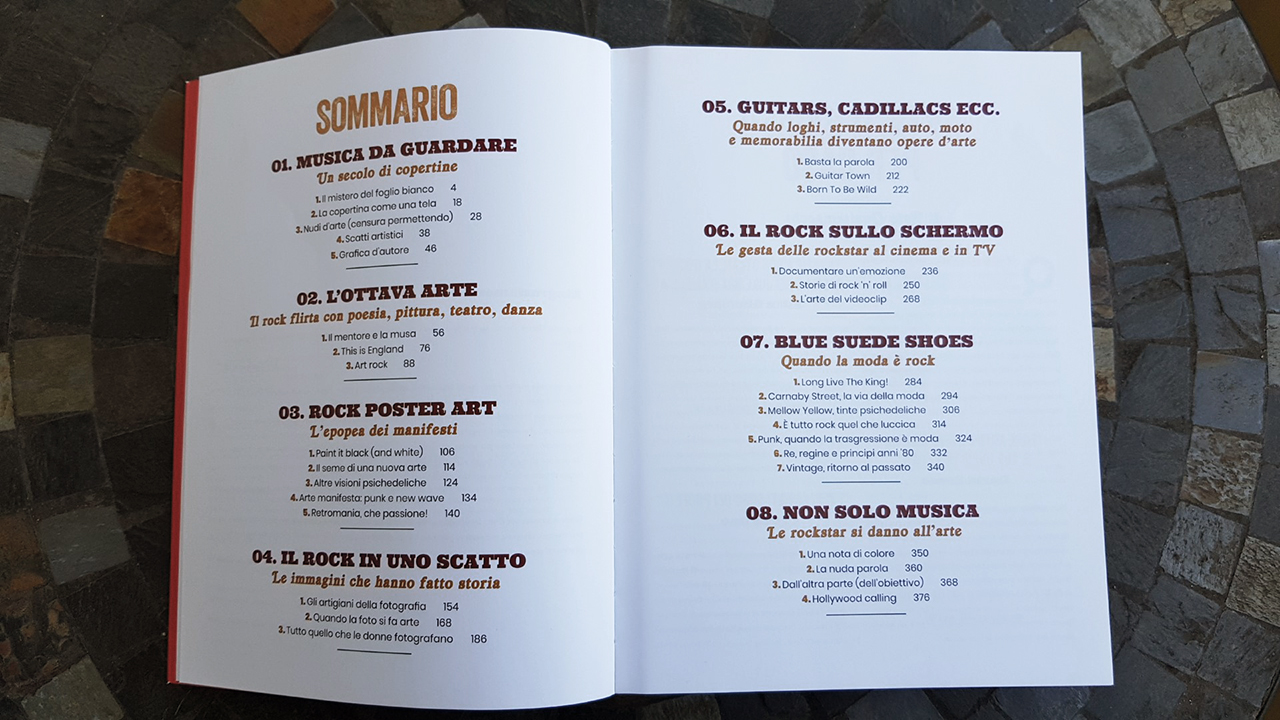 SOMMARIO

01. MUSICA DA GUARDARE
Un secolo di copertine

1. Il mistero del foglio bianco 4
2. La copertina come una tela 18
3. Nudi d'arte (censura permettendo) 28
4. Scatti artistici 38
5. Grafica d'autore 46

02. L'OTTAVA ARTE
Il rock flirta con poesia, pittura, teatro, danza

1. Il mentore e la musa 56
2. This is England 76
3. Art rock 88

03. ROCK POSTER ART
L'epopea dei manifesti

1. Paint it black (and white) 106
2. Il seme di una nuova arte 114
3. Altre visioni psichedeliche 124
4. Arte manifesta: punk e new wave 134
5. Retromania, che passione! 140

04. IL ROCK IN UNO SCATTO
Le immagini che hanno fatto storia

1. Gli artigiani della fotografia 154
2. Quando la foto si fa arte 168
3. Tutto quello che le donne fotografano 186

05. GUITARS, CADILLACS ECC.
Quando loghi, strumenti, auto, moto e memorabilia diventano opere d'arte

1. Basta la parola 200
2. Guitar Town 212
3. Born To Be Wild 222

06. IL ROCK SULLO SCHERMO
Le gesta delle rockstar al cinema e in TV

1. Documentare un'emozione 236
2. Storie di rock 'n' roll 250
3. L'arte del videoclip 268

07. BLUE SUEDE SHOES
Quando la moda è rock

1. Long Live The King! 284
2. Carnaby Street, la via della moda 294
3. Mellow Yellow, tinte psichedeliche 306
4. È tutto rock quel che luccica 314
5. Punk, quando la trasgressione è moda 324
6. Re, regine e principi anni '80 332
7. Vintage, ritorno al passato 340

08. NON SOLO MUSICA
Le rockstar si danno all'arte

1. Una nota di colore 350
2. La nuda parola 360
3. Dall'altra parte (dell'obiettivo) 368
4. Hollywood calling 376